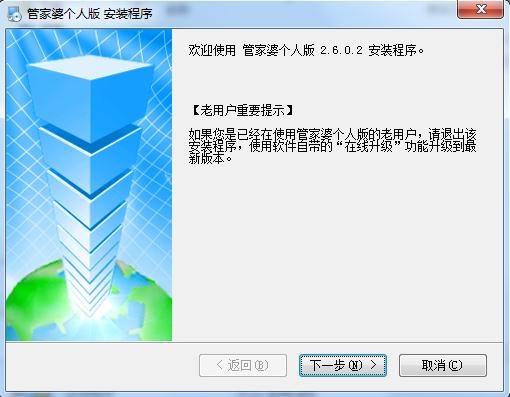 管家婆个人版 安装程序

欢迎使用 管家婆个人版 2.6.0.2 安装程序。

【老用户重要提示】

如果您是已经在使用管家婆个人版的老用户，请退出该安装程序，使用软件自带的“在线升级”功能升级到最新版本。

< 返回(B)

下一步(N) >

取消(C)